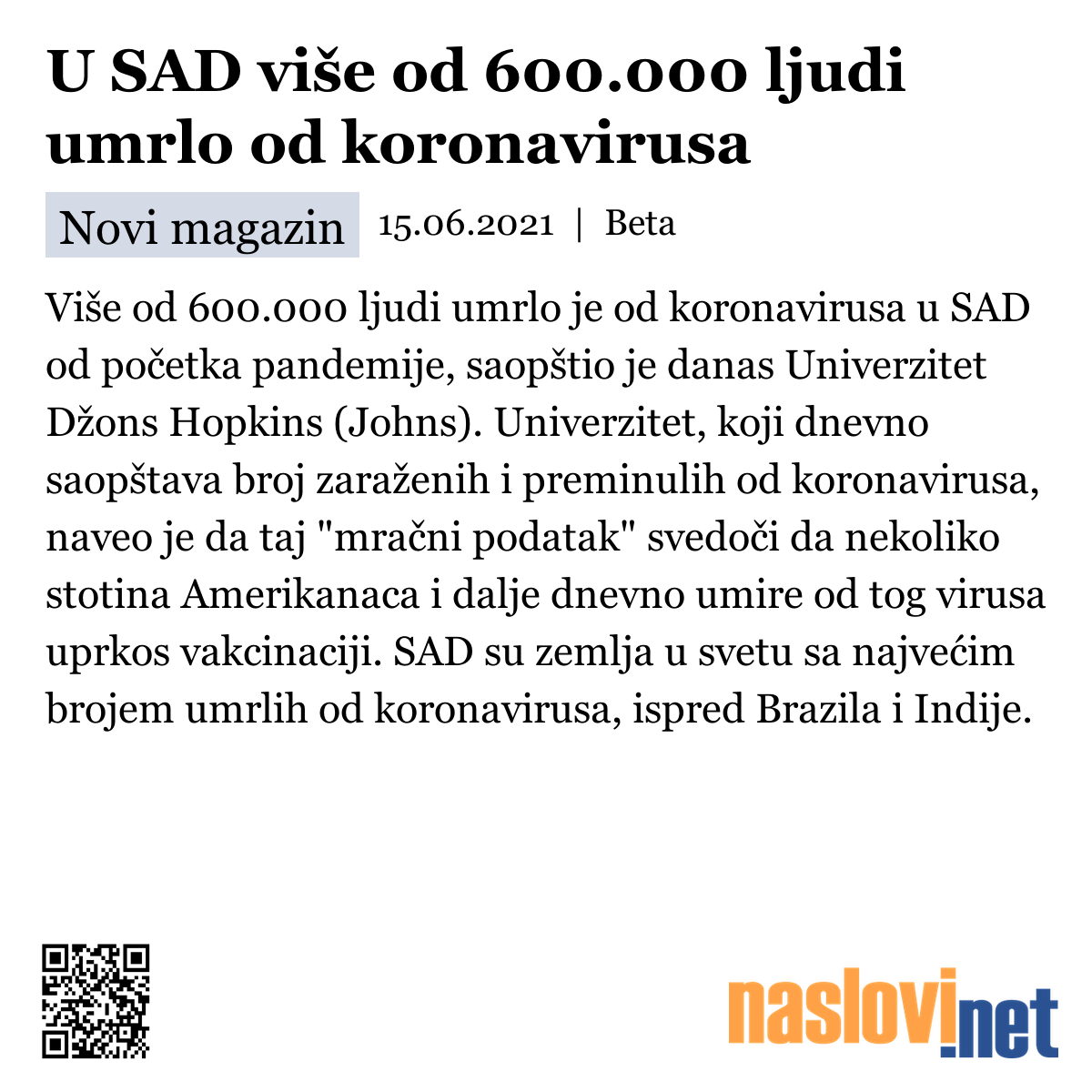 U SAD više od 600.000 ljudi umrlo od koronavirusa

Novi magazin 15.06.2021 | Beta

Više od 600.000 ljudi umrlo je od koronavirusa u SAD od početka pandemije, saopštio je danas Univerzitet Džons Hopkins (Johns). Univerzitet, koji dnevno saopštava broj zaraženih i preminulih od koronavirusa, naveo je da taj "mračni podatak" svedoči da nekoliko stotina Amerikanaca i dalje dnevno umire od tog virusa uprkos vakcinaciji. SAD su zemlja u svetu sa najvećim brojem umrlih od koronavirusa, ispred Brazila i Indije.

naslovi.net